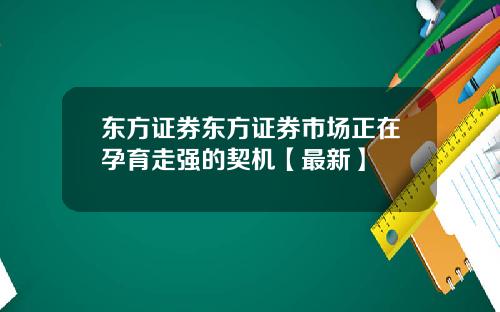 东方证券东方证券市场正在孕育走强的契机【最新】